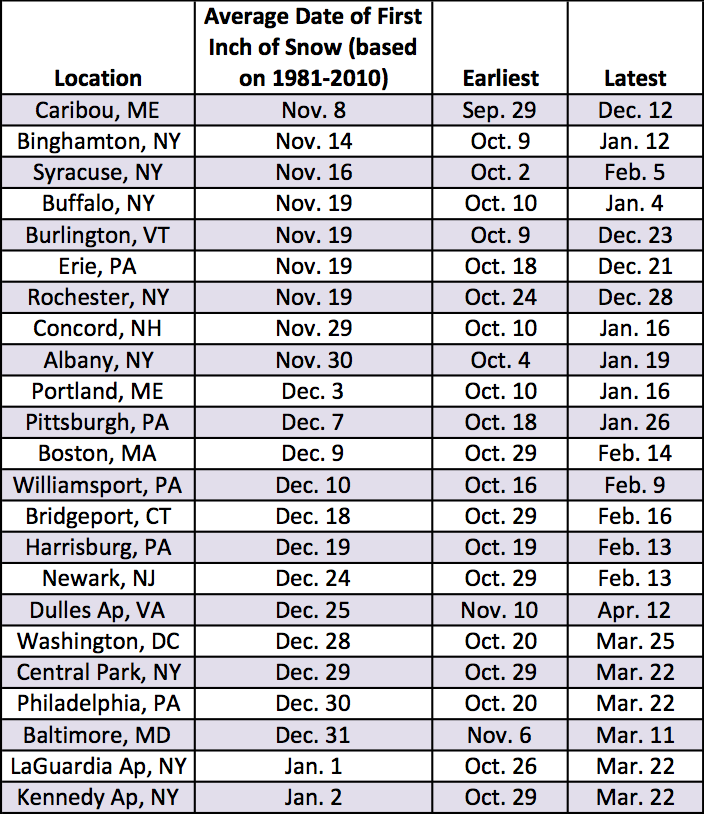 | Location | Average Date of First Inch of Snow (based on 1981-2010) | Earliest | Latest |
|---|---|---|---|
| Caribou, ME | Nov. 8 | Sep. 29 | Dec. 12 |
| Binghamton, NY | Nov. 14 | Oct. 9 | Jan. 12 |
| Syracuse, NY | Nov. 16 | Oct. 2 | Feb. 5 |
| Buffalo, NY | Nov. 19 | Oct. 10 | Jan. 4 |
| Burlington, VT | Nov. 19 | Oct. 9 | Dec. 23 |
| Erie, PA | Nov. 19 | Oct. 18 | Dec. 21 |
| Rochester, NY | Nov. 19 | Oct. 24 | Dec. 28 |
| Concord, NH | Nov. 29 | Oct. 10 | Jan. 16 |
| Albany, NY | Nov. 30 | Oct. 4 | Jan. 19 |
| Portland, ME | Dec. 3 | Oct. 10 | Jan. 16 |
| Pittsburgh, PA | Dec. 7 | Oct. 18 | Jan. 26 |
| Boston, MA | Dec. 9 | Oct. 29 | Feb. 14 |
| Williamsport, PA | Dec. 10 | Oct. 16 | Feb. 9 |
| Bridgeport, CT | Dec. 18 | Oct. 29 | Feb. 16 |
| Harrisburg, PA | Dec. 19 | Oct. 19 | Feb. 13 |
| Newark, NJ | Dec. 24 | Oct. 29 | Feb. 13 |
| Dulles Ap, VA | Dec. 25 | Nov. 10 | Apr. 12 |
| Washington, DC | Dec. 28 | Oct. 20 | Mar. 25 |
| Central Park, NY | Dec. 29 | Oct. 29 | Mar. 22 |
| Philadelphia, PA | Dec. 30 | Oct. 20 | Mar. 22 |
| Baltimore, MD | Dec. 31 | Nov. 6 | Mar. 11 |
| LaGuardia Ap, NY | Jan. 1 | Oct. 26 | Mar. 22 |
| Kennedy Ap, NY | Jan. 2 | Oct. 29 | Mar. 22 |